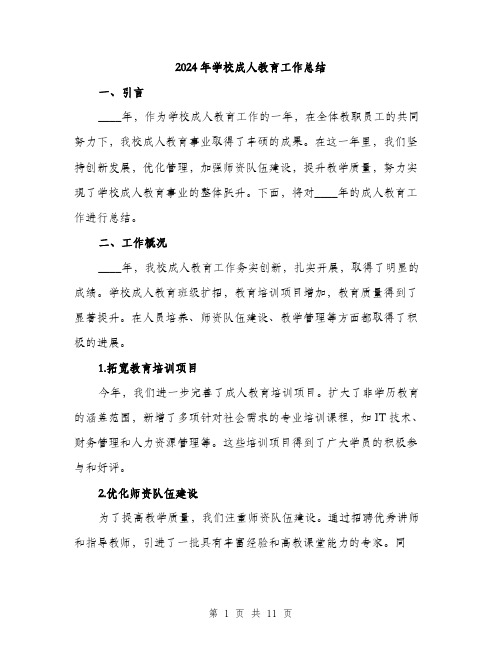 2024年学校成人教育工作总结

一、引言

____年，作为学校成人教育工作的一年，在全体教职员工的共同努力下，我校成人教育事业取得了丰硕的成果。在这一年里，我们坚持创新发展，优化管理，加强师资队伍建设，提升教学质量，努力实现了学校成人教育事业的整体跃升。下面，将对____年的成人教育工作进行总结。

二、工作概况

____年，我校成人教育工作务实创新，扎实开展，取得了明显的成绩。学校成人教育班级扩招，教育培训项目增加，教育质量得到了显著提升。在人员培养、师资队伍建设、教学管理等方面都取得了积极的进展。

1.拓宽教育培训项目

今年，我们进一步完善了成人教育培训项目。扩大了非学历教育的涵盖范围，新增了多项针对社会需求的专业培训课程，如IT技术、财务管理和人力资源管理等。这些培训项目得到了广大学员的积极参与和好评。

2.优化师资队伍建设

为了提高教学质量，我们注重师资队伍建设。通过招聘优秀讲师和指导教师，引进了一批具有丰富经验和高教课堂能力的专家。同

第 1 页 共 11 页